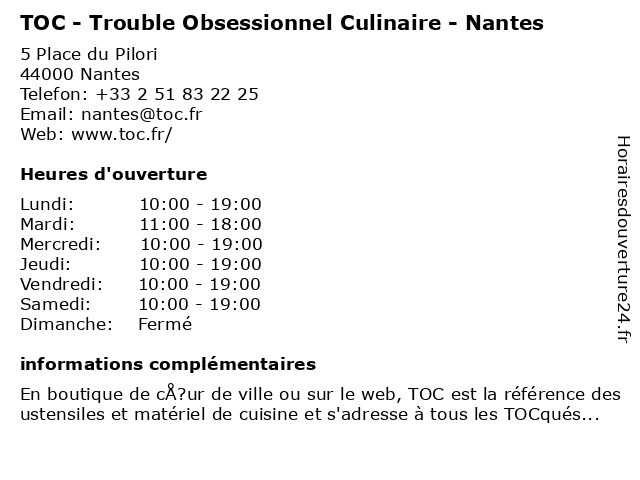 TOC - Trouble Obsessionnel Culinaire - Nantes

5 Place du Pilori
44000 Nantes
Telefon: +33 2 51 83 22 25
Email: nantes@toc.fr
Web: www.toc.fr/

Heures d'ouverture

Lundi: 10:00 - 19:00
Mardi: 11:00 - 18:00
Mercredi: 10:00 - 19:00
Jeudi: 10:00 - 19:00
Vendredi: 10:00 - 19:00
Samedi: 10:00 - 19:00
Dimanche: Fermé

informations complémentaires

En boutique de cÅ?ur de ville ou sur le web, TOC est la référence des ustensiles et matériel de cuisine et s'adresse à tous les TOCqués...

Horairesdouverture24.fr